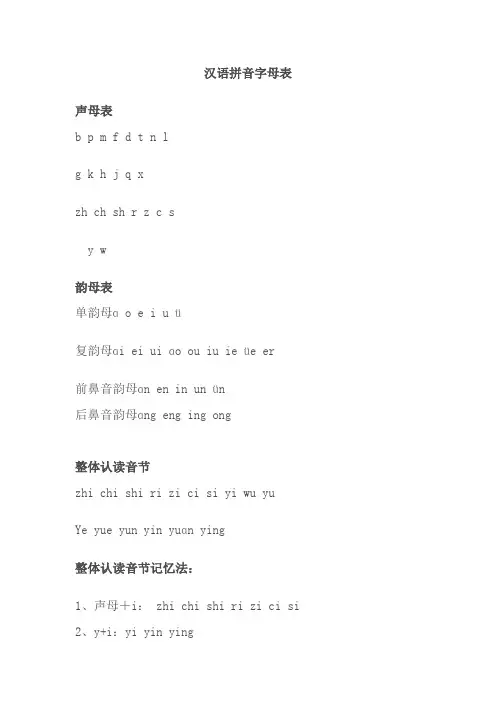 汉语拼音字母表

声母表

b p m f d t n l

g k h j q x

zh ch sh r z c s

y w

韵母表

单韵母ɑ o e i u ü

复韵母ɑi ei ui ɑo ou iu ie üe er

前鼻音韵母ɑn en in un ün
后鼻音韵母ɑng eng ing ong

整体认读音节

zhi chi shi ri zi ci si yi wu yu

Ye yue yun yin yuɑn ying

整体认读音节记忆法：

1、声母+i： zhi chi shi ri zi ci si
2、y+i：yi yin ying